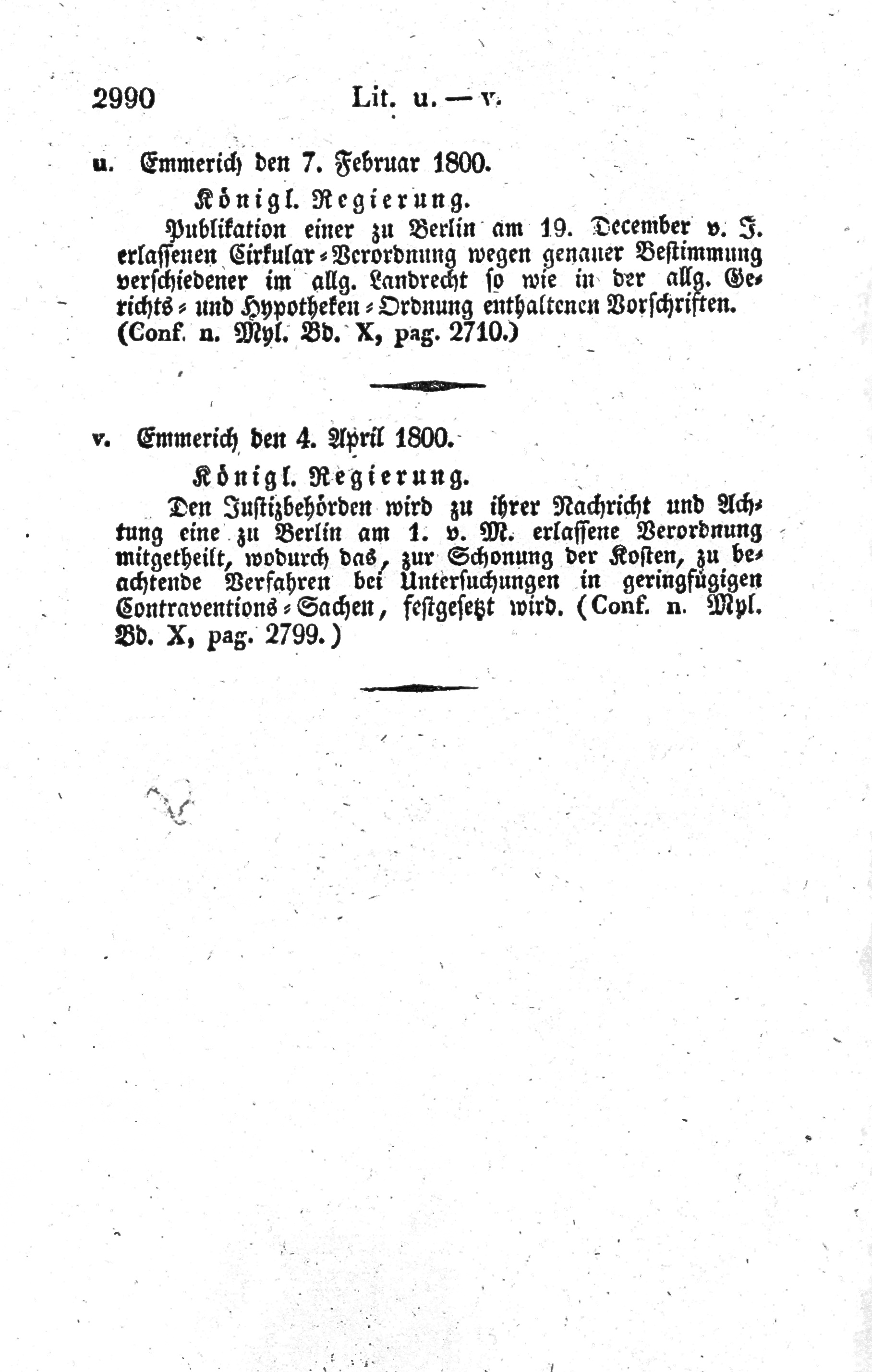 2990 Lit. u. — v.

u. Emmerich den 7. Februar 1800.

Königl. Regierung.

Publikation einer zu Berlin am 19. December v. J. erlassenen Cirkular-Verordnung wegen genauer Bestimmung verschiedener im allg. Landrecht so wie in der allg. Gerichts- und Hypotheken-Ordnung enthaltenen Vorschriften. (Conf. n. Myl. Bd. X, pag. 2710.)

v. Emmerich den 4. April 1800.

Königl. Regierung.

Den Justizbehörden wird zu ihrer Nachricht und Achtung eine zu Berlin am 1. v. M. erlassene Verordnung mitgetheilt, wodurch das, zur Schonung der Kosten, zu beachtende Verfahren bei Untersuchungen in geringfügigen Contraventions-Sachen, festgesetzt wird. (Conf. n. Myl. Bd. X, pag. 2799.)